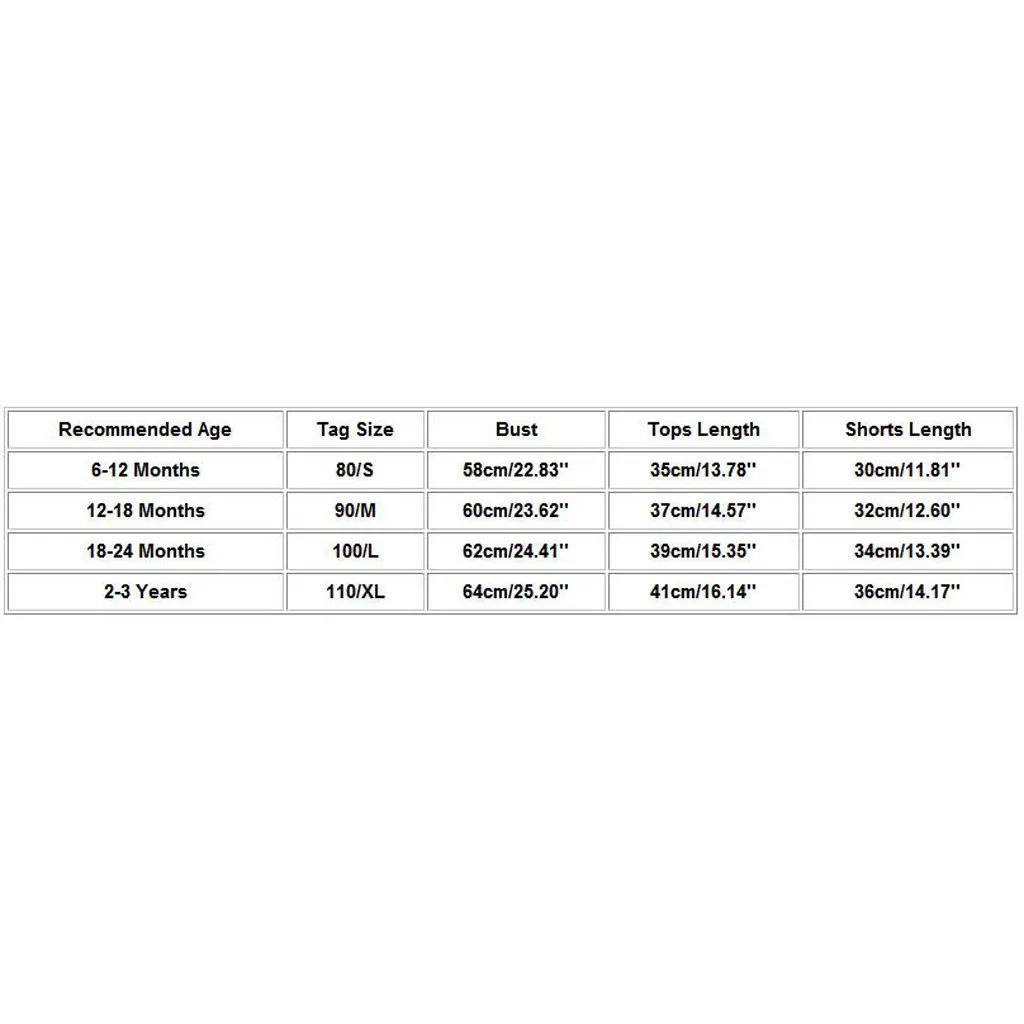 | Recommended Age | Tag Size | Bust | Tops Length | Shorts Length |
|---|---|---|---|---|
| 6-12 Months | 80/S | 58cm/22.83'' | 35cm/13.78'' | 30cm/11.81'' |
| 12-18 Months | 90/M | 60cm/23.62'' | 37cm/14.57'' | 32cm/12.60'' |
| 18-24 Months | 100/L | 62cm/24.41'' | 39cm/15.35'' | 34cm/13.39'' |
| 2-3 Years | 110/XL | 64cm/25.20'' | 41cm/16.14'' | 36cm/14.17'' |